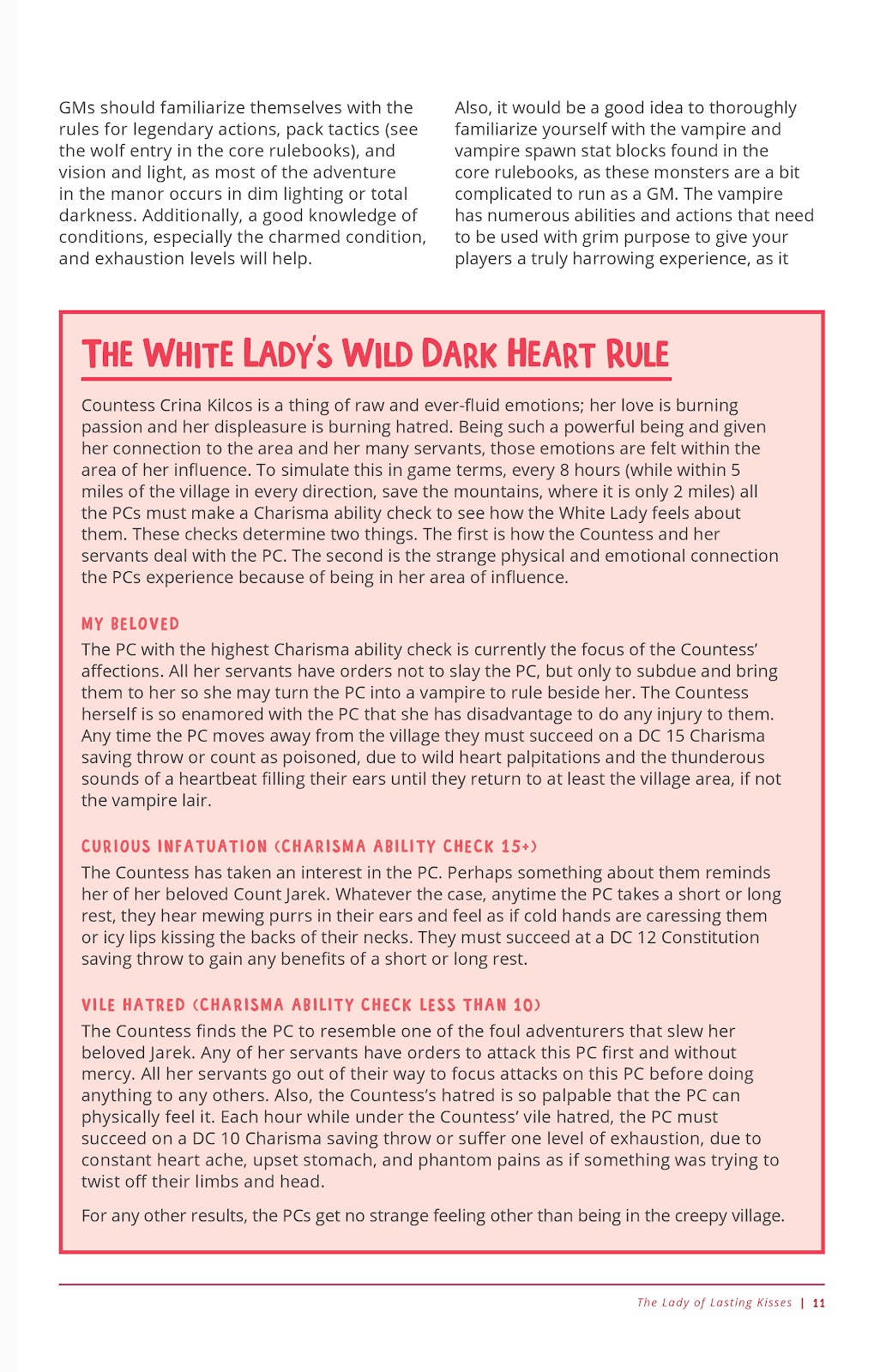 GMs should familiarize themselves with the rules for legendary actions, pack tactics (see the wolf entry in the core rulebooks), and vision and light, as most of the adventure in the manor occurs in dim lighting or total darkness. Additionally, a good knowledge of conditions, especially the charmed condition, and exhaustion levels will help.

Also, it would be a good idea to thoroughly familiarize yourself with the vampire and vampire spawn stat blocks found in the core rulebooks, as these monsters are a bit complicated to run as a GM. The vampire has numerous abilities and actions that need to be used with grim purpose to give your players a truly harrowing experience, as it

THE WHITE LADY'S WILD DARK HEART RULE

Countess Crina Kilcos is a thing of raw and ever-fluid emotions; her love is burning passion and her displeasure is burning hatred. Being such a powerful being and given her connection to the area and her many servants, those emotions are felt within the area of her influence. To simulate this in game terms, every 8 hours (while within 5 miles of the village in every direction, save the mountains, where it is only 2 miles) all the PCs must make a Charisma ability check to see how the White Lady feels about them. These checks determine two things. The first is how the Countess and her servants deal with the PC. The second is the strange physical and emotional connection the PCs experience because of being in her area of influence.

MY BELOVED

The PC with the highest Charisma ability check is currently the focus of the Countess' affections. All her servants have orders not to slay the PC, but only to subdue and bring them to her so she may turn the PC into a vampire to rule beside her. The Countess herself is so enamored with the PC that she has disadvantage to do any injury to them. Any time the PC moves away from the village they must succeed on a DC 15 Charisma saving throw or count as poisoned, due to wild heart palpitations and the thunderous sounds of a heartbeat filling their ears until they return to at least the village area, if not the vampire lair.

CURIOUS INFATUATION (CHARISMA ABILITY CHECK 15+)

The Countess has taken an interest in the PC. Perhaps something about them reminds her of her beloved Count Jarek. Whatever the case, anytime the PC takes a short or long rest, they hear mewing purrs in their ears and feel as if cold hands are caressing them or icy lips kissing the backs of their necks. They must succeed at a DC 12 Constitution saving throw to gain any benefits of a short or long rest.

VILE HATRED (CHARISMA ABILITY CHECK LESS THAN 10)

The Countess finds the PC to resemble one of the foul adventurers that slew her beloved Jarek. Any of her servants have orders to attack this PC first and without mercy. All her servants go out of their way to focus attacks on this PC before doing anything to any others. Also, the Countess's hatred is so palpable that the PC can physically feel it. Each hour while under the Countess' vile hatred, the PC must succeed on a DC 10 Charisma saving throw or suffer one level of exhaustion, due to constant heart ache, upset stomach, and phantom pains as if something was trying to twist off their limbs and head.

For any other results, the PCs get no strange feeling other than being in the creepy village.

The Lady of Lasting Kisses | 11